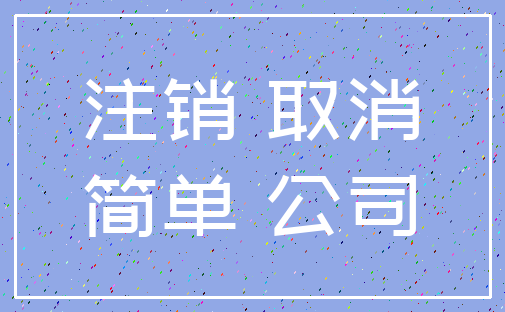 注销 取消
简单 公司